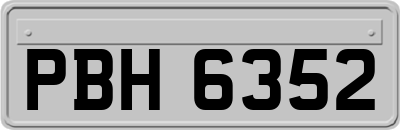 PBH 6352